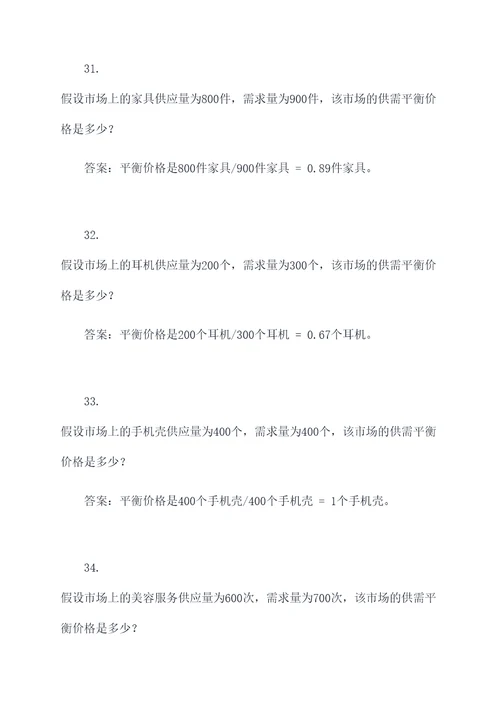 31.

假设市场上的家具供应量为800件，需求量为900件，该市场的供需平衡价格是多少？

答案：平衡价格是800件家具/900件家具 = 0.89件家具。

32.

假设市场上的耳机供应量为200个，需求量为300个，该市场的供需平衡价格是多少？

答案：平衡价格是200个耳机/300个耳机 = 0.67个耳机。

33.

假设市场上的手机壳供应量为400个，需求量为400个，该市场的供需平衡价格是多少？

答案：平衡价格是400个手机壳/400个手机壳 = 1个手机壳。

34.

假设市场上的美容服务供应量为600次，需求量为700次，该市场的供需平衡价格是多少？